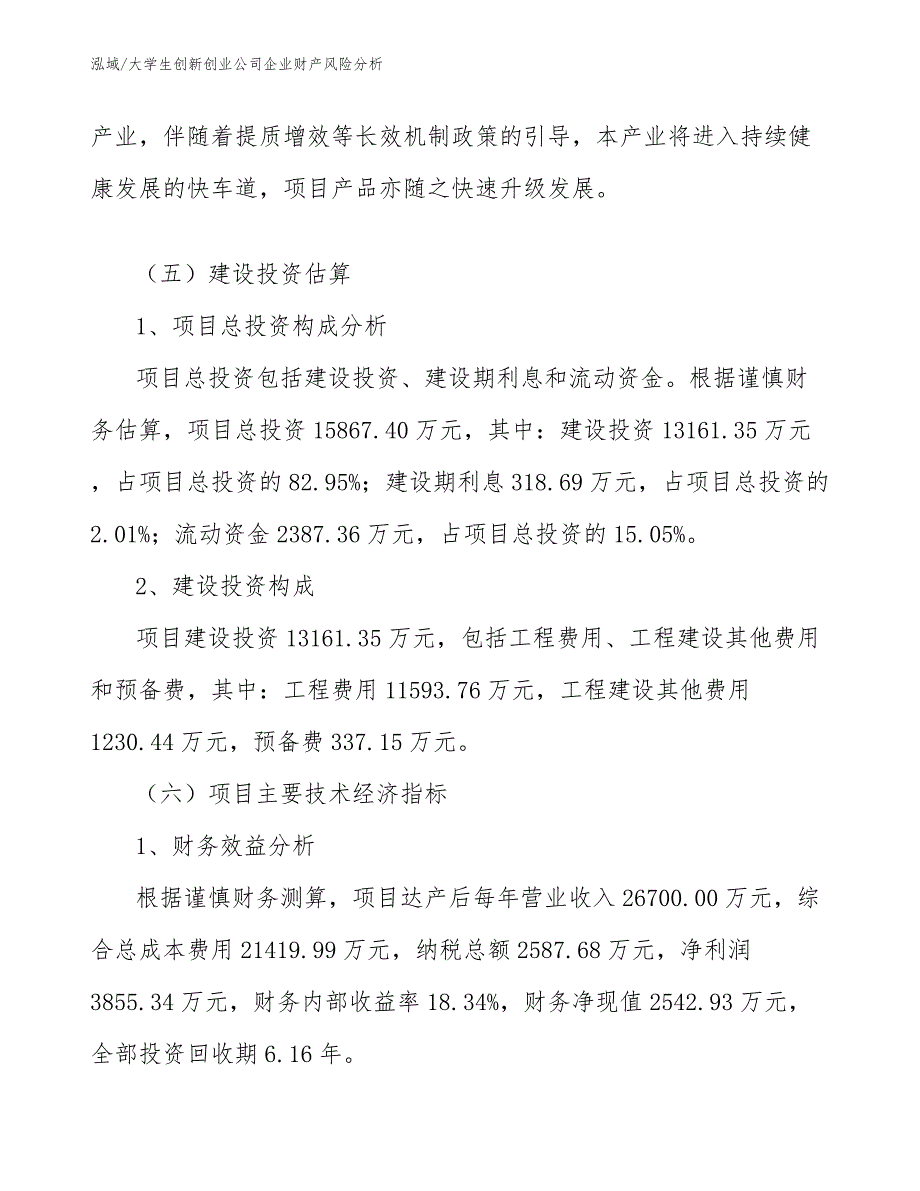 泓域/大学生创新创业公司企业财产风险分析

产业，伴随着提质增效等长效机制政策的引导，本产业将进入持续健康发展的快车道，项目产品亦随之快速升级发展。

（五）建设投资估算

1、项目总投资构成分析

项目总投资包括建设投资、建设期利息和流动资金。根据谨慎财务估算，项目总投资 15867.40 万元，其中：建设投资 13161.35 万元，占项目总投资的 82.95%；建设期利息 318.69 万元，占项目总投资的 2.01%；流动资金 2387.36 万元，占项目总投资的 15.05%。

2、建设投资构成

项目建设投资 13161.35 万元，包括工程费用、工程建设其他费用和预备费，其中：工程费用 11593.76 万元，工程建设其他费用 1230.44 万元，预备费 337.15 万元。

（六）项目主要技术经济指标

1、财务效益分析

根据谨慎财务测算，项目达产后每年营业收入 26700.00 万元，综合总成本费用 21419.99 万元，纳税总额 2587.68 万元，净利润 3855.34 万元，财务内部收益率 18.34%，财务净现值 2542.93 万元，全部投资回收期 6.16 年。